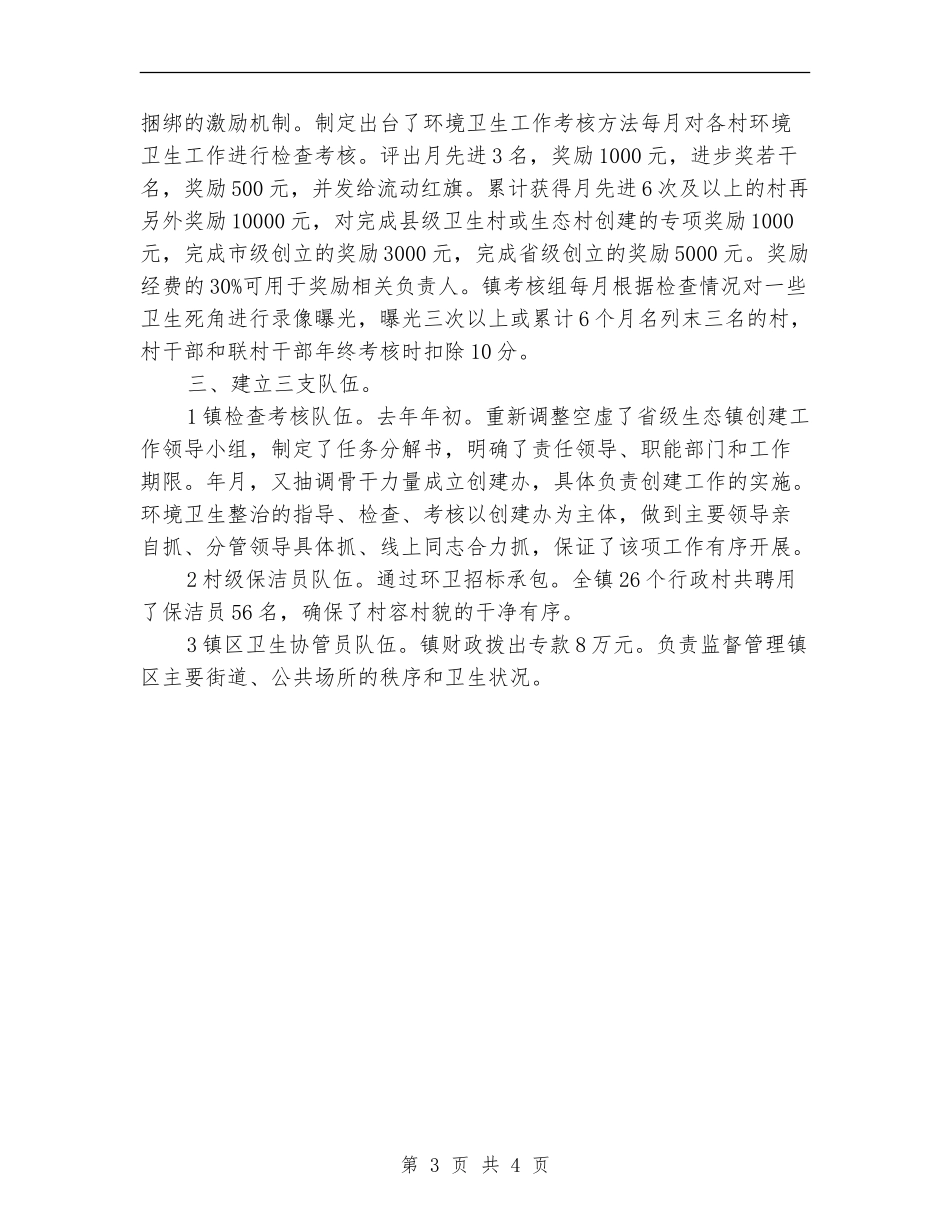 捆绑的激励机制。制定出台了环境卫生工作考核方法每月对各村环境卫生工作进行检查考核。评出月先进3名，奖励1000元，进步奖若干名，奖励500元，并发给流动红旗。累计获得月先进6次及以上的村再另外奖励10000元，对完成县级卫生村或生态村创建的专项奖励1000元，完成市级创立的奖励3000元，完成省级创立的奖励5000元。奖励经费的30%可用于奖励相关负责人。镇考核组每月根据检查情况对一些卫生死角进行录像曝光，曝光三次以上或累计6个月名列末三名的村，村干部和联村干部年终考核时扣除10分。

三、建立三支队伍。

1镇检查考核队伍。去年年初。重新调整空虚了省级生态镇创建工作领导小组，制定了任务分解书，明确了责任领导、职能部门和工作期限。年月，又抽调骨干力量成立创建办，具体负责创建工作的实施。环境卫生整治的指导、检查、考核以创建办为主体，做到主要领导亲自抓、分管领导具体抓、线上同志合力抓，保证了该项工作有序开展。

2村级保洁员队伍。通过环卫招标承包。全镇26个行政村共聘用了保洁员56名，确保了村容村貌的干净有序。

3镇区卫生协管员队伍。镇财政拨出专款8万元。负责监督管理镇区主要街道、公共场所的秩序和卫生状况。

第 3 页 共 4 页